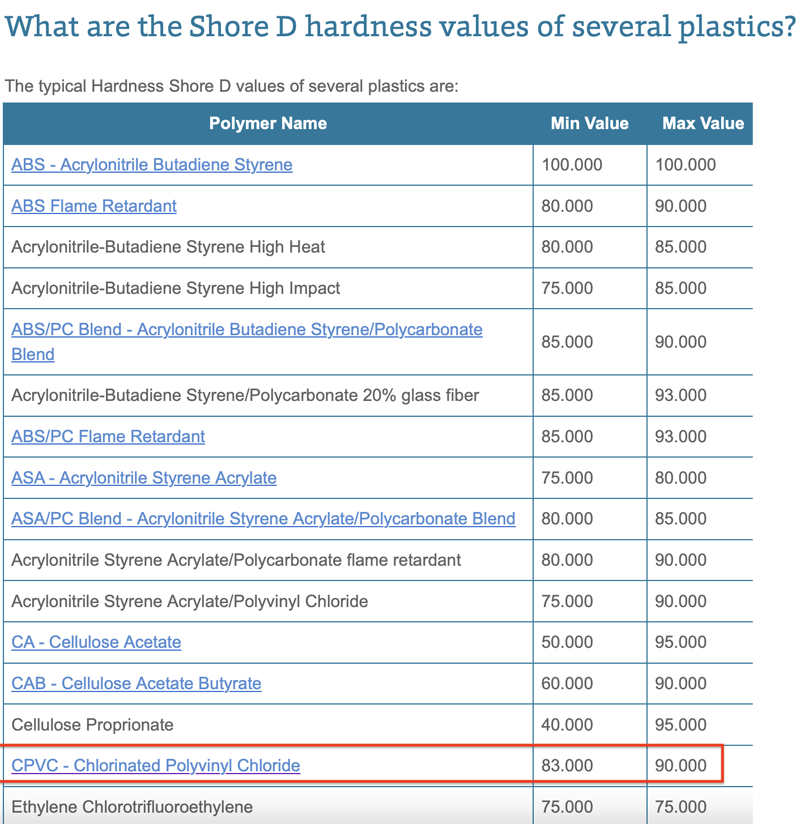 What are the Shore D hardness values of several plastics?

The typical Hardness Shore D values of several plastics are:

| Polymer Name | Min Value | Max Value |
|---|---|---|
| ABS - Acrylonitrile Butadiene Styrene | 100.000 | 100.000 |
| ABS Flame Retardant | 80.000 | 90.000 |
| Acrylonitrile-Butadiene Styrene High Heat | 80.000 | 85.000 |
| Acrylonitrile-Butadiene Styrene High Impact | 75.000 | 85.000 |
| ABS/PC Blend - Acrylonitrile Butadiene Styrene/Polycarbonate Blend | 85.000 | 90.000 |
| Acrylonitrile-Butadiene Styrene/Polycarbonate 20% glass fiber | 85.000 | 93.000 |
| ABS/PC Flame Retardant | 85.000 | 93.000 |
| ASA - Acrylonitrile Styrene Acrylate | 75.000 | 80.000 |
| ASA/PC Blend - Acrylonitrile Styrene Acrylate/Polycarbonate Blend | 80.000 | 85.000 |
| Acrylonitrile Styrene Acrylate/Polycarbonate flame retardant | 80.000 | 90.000 |
| Acrylonitrile Styrene Acrylate/Polyvinyl Chloride | 75.000 | 90.000 |
| CA - Cellulose Acetate | 50.000 | 95.000 |
| CAB - Cellulose Acetate Butyrate | 60.000 | 90.000 |
| Cellulose Proprionate | 40.000 | 95.000 |
| CPVC - Chlorinated Polyvinyl Chloride | 83.000 | 90.000 |
| Ethylene Chlorotrifluoroethylene | 75.000 | 75.000 |